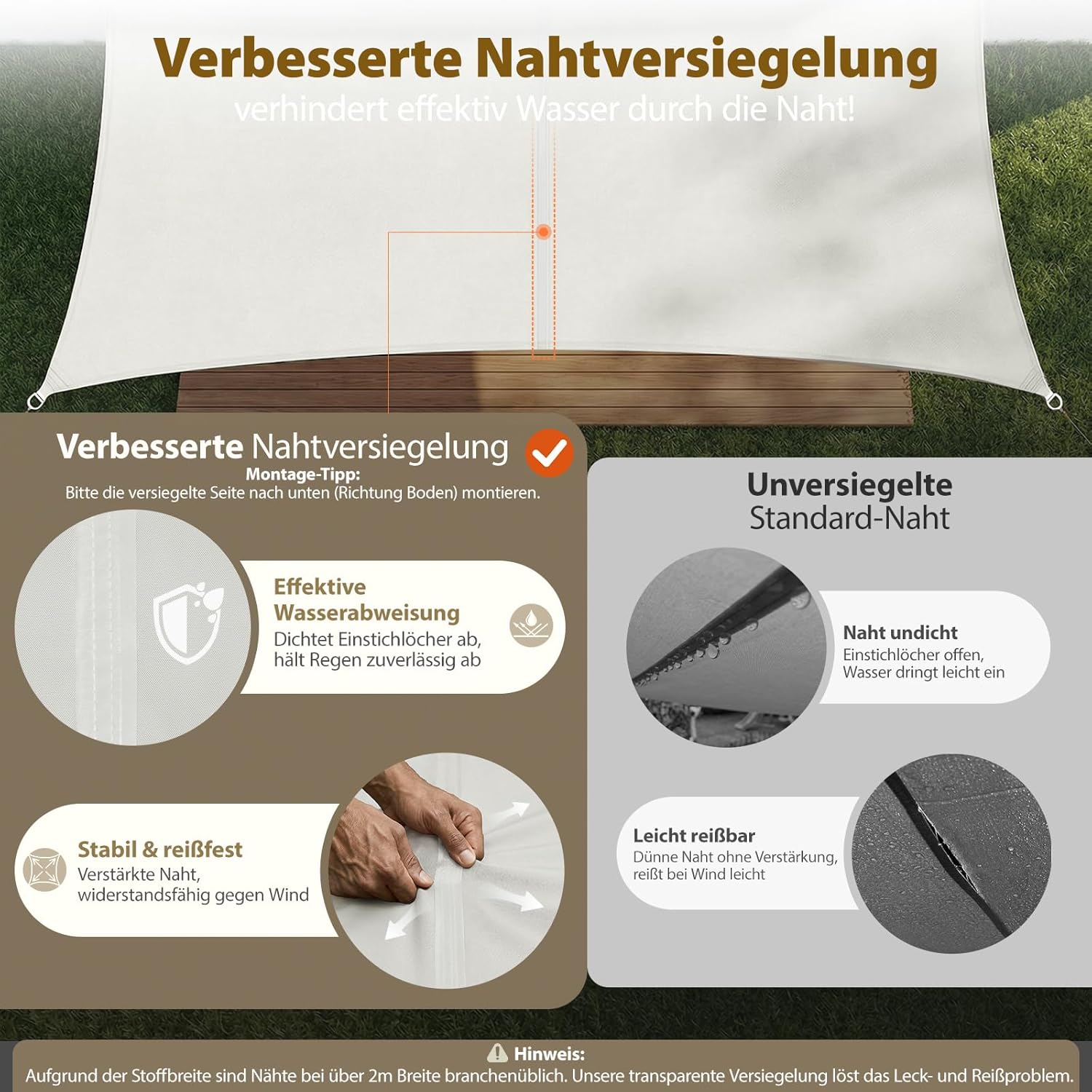 Verbesserte Nahtversiegelung
verhindert effektiv Wasser durch die Naht!

Verbesserte Nahtversiegelung
Montage-Tipp:
Bitte die versiegelte Seite nach unten (Richtung Boden) montieren.

Effektive Wasserabweisung
Dichtet Einstichlöcher ab, hält Regen zuverlässig ab

Stabil & reißfest
Verstärkte Naht, widerstandsfähig gegen Wind

Unversiegelte Standard-Naht

Naht undicht
Einstichlöcher offen, Wasser dringt leicht ein

Leicht reißbar
Dünne Naht ohne Verstärkung, reißt bei Wind leicht

Hinweis:
Aufgrund der Stoffbreite sind Nähte bei über 2m Breite branchenüblich. Unsere transparente Versiegelung löst das Leck- und Reißproblem.